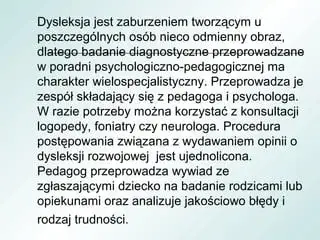 Dysleksja jest zaburzeniem tworzącym u poszczególnych osób nieco odmienny obraz, dlatego badanie diagnostyczne przeprowadzane w poradni psychologiczno-pedagogicznej ma charakter wielospecjalistyczny. Przeprowadza je zespół składający się z pedagoga i psychologa. W razie potrzeby można korzystać z konsultacji logopedy, foniatry czy neurologa. Procedura postępowania związana z wydawaniem opinii o dysleksji rozwojowej  jest ujednolicona. Pedagog przeprowadza wywiad ze zgłaszającymi dziecko na badanie rodzicami lub opiekunami oraz analizuje jakościowo błędy i rodzaj trudności.